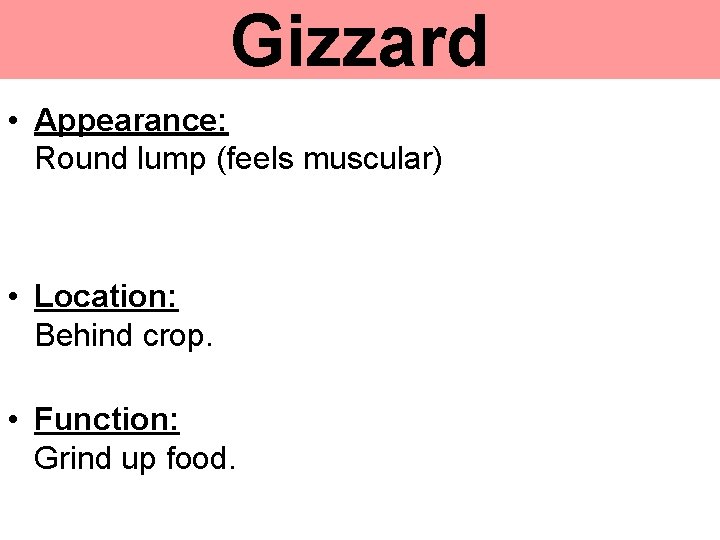 Gizzard

• Appearance:
Round lump (feels muscular)

• Location:
Behind crop.

• Function:
Grind up food.